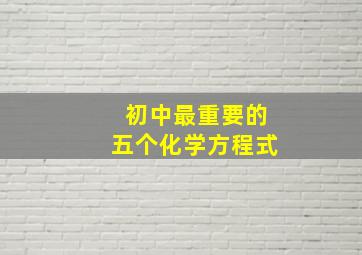 初中最重要的
五个化学方程式